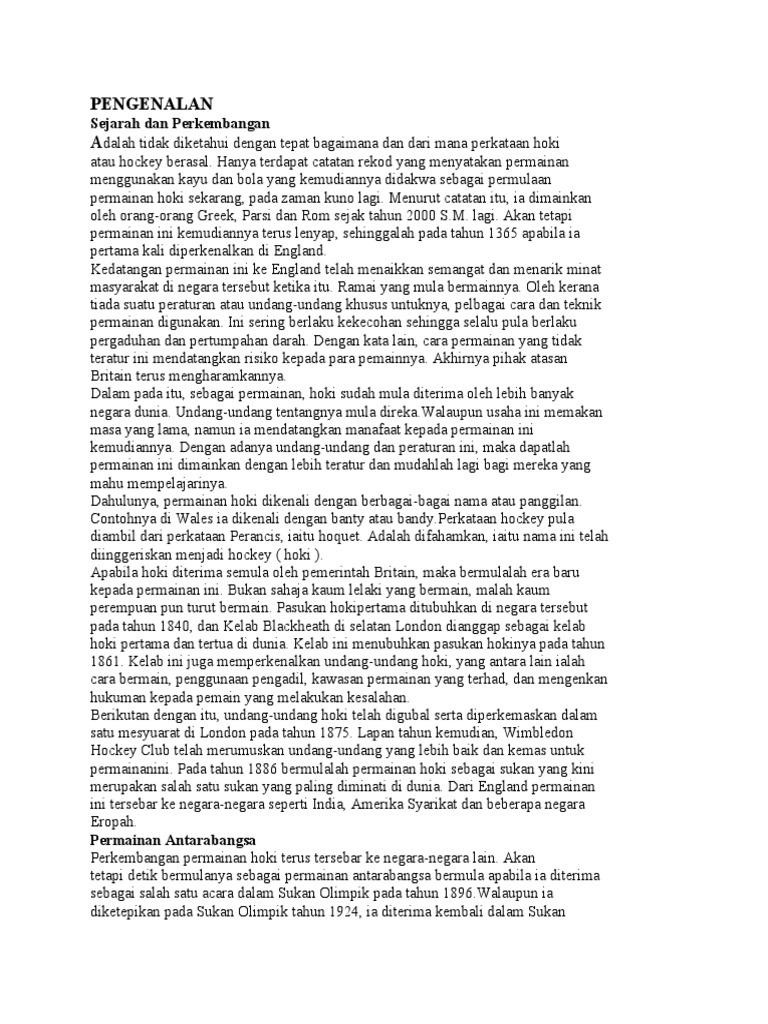 PENGENALAN
Sejarah dan Perkembangan
Adalah tidak diketahui dengan tepat bagaimana dan dari mana perkataan hoki atau hockey berasal. Hanya terdapat catatan rekod yang menyatakan permainan menggunakan kayu dan bola yang kemudiannya didakwa sebagai permulaan permainan hoki sekarang, pada zaman kuno lagi. Menurut catatan itu, ia dimainkan oleh orang-orang Greek, Parsi dan Rom sejak tahun 2000 S.M. lagi. Akan tetapi permainan ini kemudiannya terus lenyap, sehinggalah pada tahun 1365 apabila ia pertama kali diperkenalkan di England.
Kedatangan permainan ini ke England telah menaikkan semangat dan menarik minat masyarakat di negara tersebut ketika itu. Ramai yang mula bermainnya. Oleh kerana tiada suatu peraturan atau undang-undang khusus untuknya, pelbagai cara dan teknik permainan digunakan. Ini sering berlaku kekecohan sehingga selalu pula berlaku pergaduhan dan pertumpahan darah. Dengan kata lain, cara permainan yang tidak teratur ini mendatangkan risiko kepada para pemainnya. Akhirnya pihak atasan Britain terus mengharamkannya.
Dalam pada itu, sebagai permainan, hoki sudah mula diterima oleh lebih banyak negara dunia. Undang-undang tentangnya mula direka.Walaupun usaha ini memakan masa yang lama, namun ia mendatangkan manafaat kepada permainan ini kemudiannya. Dengan adanya undang-undang dan peraturan ini, maka dapatlah permainan ini dimainkan dengan lebih teratur dan mudahlah lagi bagi mereka yang mahu mempelajarinya.
Dahulunya, permainan hoki dikenali dengan berbagai-bagai nama atau panggilan. Contohnya di Wales ia dikenali dengan banty atau bandy.Perkataan hockey pula diambil dari perkataan Perancis, iaitu hoquet. Adalah difahamkan, iaitu nama ini telah diinggeriskan menjadi hockey ( hoki ).
Apabila hoki diterima semula oleh pemerintah Britain, maka bermulalah era baru kepada permainan ini. Bukan sahaja kaum lelaki yang bermain, malah kaum perempuan pun turut bermain. Pasukan hokipertama ditubuhkan di negara tersebut pada tahun 1840, dan Kelab Blackheath di selatan London dianggap sebagai kelab hoki pertama dan tertua di dunia. Kelab ini menubuhkan pasukan hokinya pada tahun 1861. Kelab ini juga memperkenalkan undang-undang hoki, yang antara lain ialah cara bermain, penggunaan pengadil, kawasan permainan yang terhad, dan mengenkan hukuman kepada pemain yang melakukan kesalahan.
Berikutan dengan itu, undang-undang hoki telah digubal serta diperkemaskan dalam satu mesyuarat di London pada tahun 1875. Lapan tahun kemudian, Wimbledon Hockey Club telah merumuskan undang-undang yang lebih baik dan kemas untuk permainanini. Pada tahun 1886 bermulalah permainan hoki sebagai sukan yang kini merupakan salah satu sukan yang paling diminati di dunia. Dari England permainan ini tersebar ke negara-negara seperti India, Amerika Syarikat dan beberapa negara Eropah.
Permainan Antarabangsa
Perkembangan permainan hoki terus tersebar ke negara-negara lain. Akan tetapi detik bermulanya sebagai permainan antarabangsa bermula apabila ia diterima sebagai salah satu acara dalam Sukan Olimpik pada tahun 1896.Walaupun ia diketepikan pada Sukan Olimpik tahun 1924, ia diterima kembali dalam Sukan